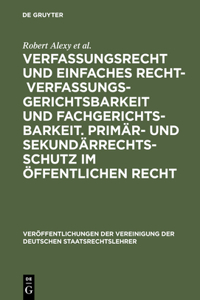 DE GRUYTER

Robert Alexy et al.

VERFASSUNGSRECHT UND EINFACHES RECHT- VERFASSUNGSGERICHTSBARKEIT UND FACHGERICHTSBARKEIT. PRIMÄR- UND SEKUNDÄRRECHTSSCHUTZ IM ÖFFENTLICHEN RECHT

VERÖFFENTLICHUNGEN DER VEREINIGUNG DER DEUTSCHEN STAATSRECHTSLEHRER

DE
G